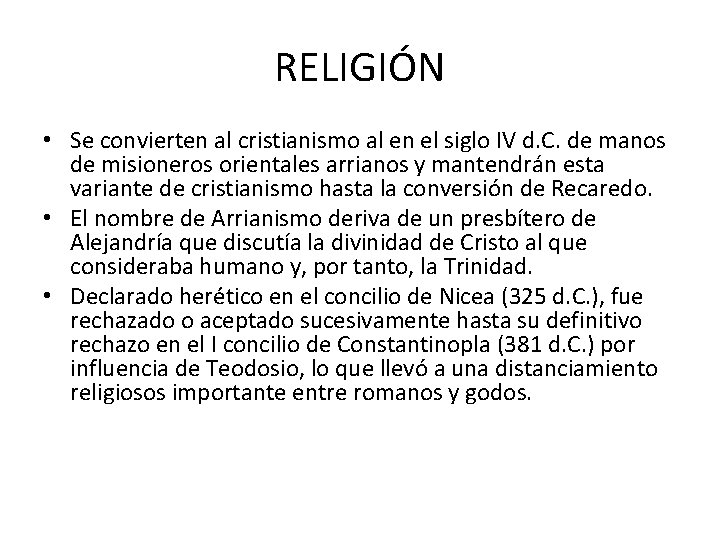 RELIGIÓN

• Se convierten al cristianismo al en el siglo IV d.C. de manos de misioneros orientales arrianos y mantendrán esta variante de cristianismo hasta la conversión de Recaredo.
• El nombre de Arrianismo deriva de un presbítero de Alejandría que discutía la divinidad de Cristo al que consideraba humano y, por tanto, la Trinidad.
• Declarado herético en el concilio de Nicea (325 d.C.), fue rechazado o aceptado sucesivamente hasta su definitivo rechazo en el I concilio de Constantinopla (381 d.C.) por influencia de Teodosio, lo que llevó a una distanciamiento religiosos importante entre romanos y godos.